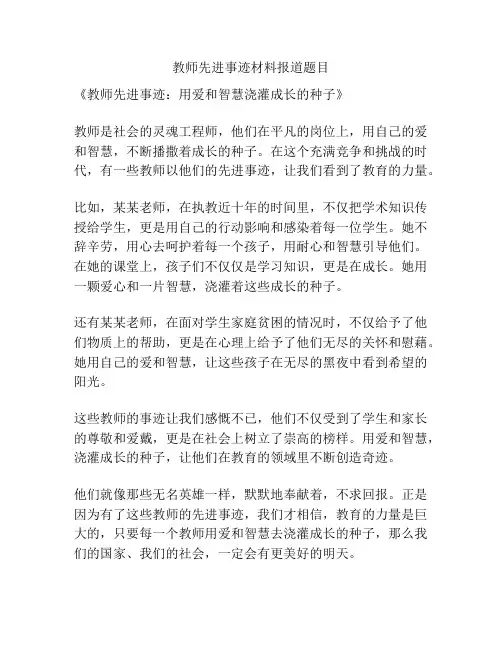 教师先进事迹材料报道题目

《教师先进事迹：用爱和智慧浇灌成长的种子》

教师是社会的灵魂工程师，他们在平凡的岗位上，用自己的爱和智慧，不断播撒着成长的种子。在这个充满竞争和挑战的时代，有一些教师以他们的先进事迹，让我们看到了教育的力量。

比如，某某老师，在执教近十年的时间里，不仅把学术知识传授给学生，更是用自己的行动影响和感染着每一位学生。她不辞辛劳，用心去呵护着每一个孩子，用耐心和智慧引导他们。在她的课堂上，孩子们不仅仅是学习知识，更是在成长。她用一颗爱心和一片智慧，浇灌着这些成长的种子。

还有某某老师，在面对学生家庭贫困的情况时，不仅给予了他们物质上的帮助，更是在心理上给予了他们无尽的关怀和慰藉。她用自己的爱和智慧，让这些孩子在无尽的黑夜中看到希望的阳光。

这些教师的事迹让我们感慨不已，他们不仅受到了学生和家长的尊敬和爱戴，更是在社会上树立了崇高的榜样。用爱和智慧，浇灌成长的种子，让他们在教育的领域里不断创造奇迹。

他们就像那些无名英雄一样，默默地奉献着，不求回报。正是因为有了这些教师的先进事迹，我们才相信，教育的力量是巨大的，只要每一个教师用爱和智慧去浇灌成长的种子，那么我们的国家、我们的社会，一定会有更美好的明天。